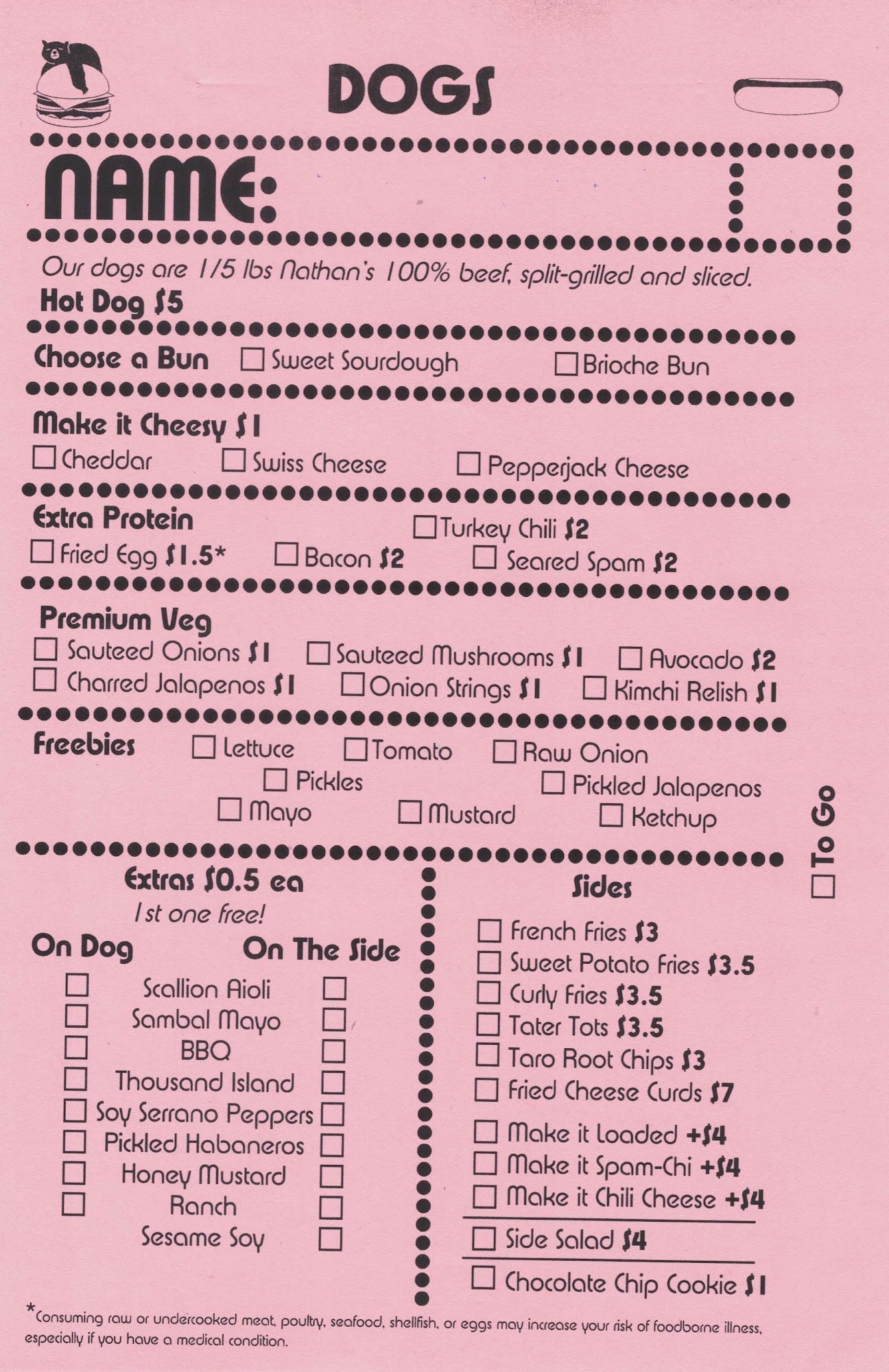 DOGS

NAME:

Our dogs are 1/5 lbs Nathan's 100% beef, split-grilled and sliced.

Hot Dog $5

Choose a Bun ☐ Sweet Sourdough ☐ Brioche Bun

Make it Cheesy $1
☐ Cheddar ☐ Swiss Cheese ☐ Pepperjack Cheese

Extra Protein
☐ Turkey Chili $2
☐ Fried Egg $1.5* ☐ Bacon $2 ☐ Seared Spam $2

Premium Veg
☐ Sauteed Onions $1 ☐ Sauteed Mushrooms $1 ☐ Avocado $2
☐ Charred Jalapenos $1 ☐ Onion Strings $1 ☐ Kimchi Relish $1

Freebies ☐ Lettuce ☐ Tomato ☐ Raw Onion
☐ Pickles ☐ Pickled Jalapenos
☐ Mayo ☐ Mustard ☐ Ketchup

☐ To Go

Extras $0.5 ea
1st one free!

On Dog On The Side
☐ Scallion Aioli ☐
☐ Sambal Mayo ☐
☐ BBQ ☐
☐ Thousand Island ☐
☐ Soy Serrano Peppers ☐
☐ Pickled Habaneros ☐
☐ Honey Mustard ☐
☐ Ranch ☐
Sesame Soy ☐

Sides
☐ French Fries $3
☐ Sweet Potato Fries $3.5
☐ Curly Fries $3.5
☐ Tater Tots $3.5
☐ Taro Root Chips $3
☐ Fried Cheese Curds $7
☐ Make it Loaded +$4
☐ Make it Spam-Chi +$4
☐ Make it Chili Cheese +$4
☐ Side Salad $4
☐ Chocolate Chip Cookie $1

*Consuming raw or undercooked meat, poultry, seafood, shellfish, or eggs may increase your risk of foodborne illness, especially if you have a medical condition.